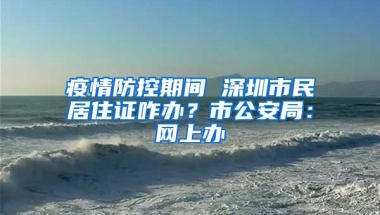 疫情防控期间 深圳市民居住证咋办？市公安局：网上办